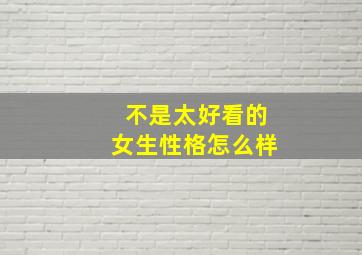 不是太好看的
女生性格怎么样